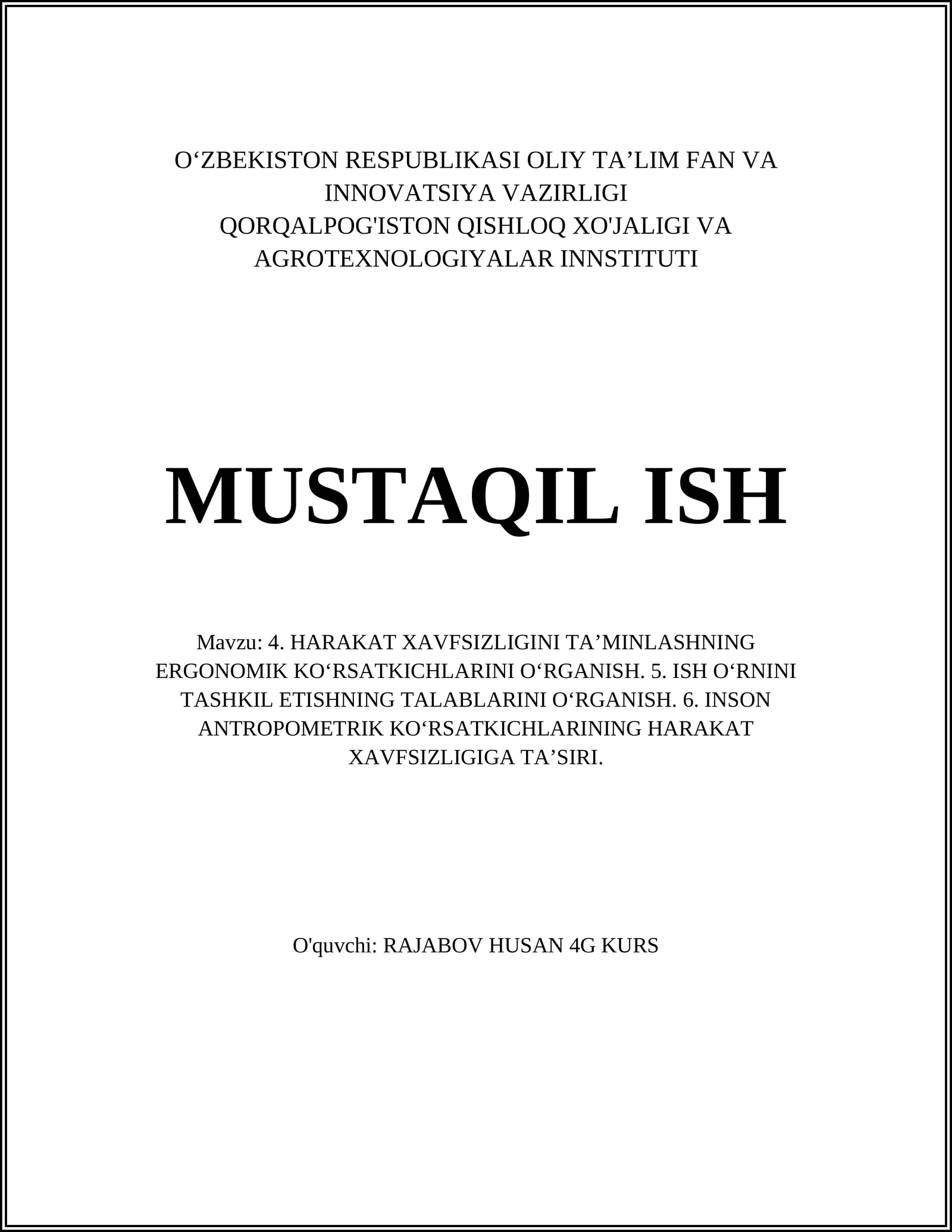 O‘ZBEKISTON RESPUBLIKASI OLIY TA’LIM FAN VA INNOVATSIYA VAZIRLIGI
QORQALPOG'ISTON QISHLOQ XO'JALIGI VA AGROTEXNOLOGIYALAR INNSTITUTI

MUSTAQIL ISH

Mavzu: 4. HARAKAT XAVFSIZLIGINI TA’MINLASHNING ERGONOMIK KO‘RSATKICHLARINI O‘RGANISH. 5. ISH O‘RNINI TASHKIL ETISHNING TALABLARINI O‘RGANISH. 6. INSON ANTROPOMETRIK KO‘RSATKICHLARINING HARAKAT XAVFSIZLIGIGA TA’SIRI.

O'quvchi: RAJABOV HUSAN 4G KURS